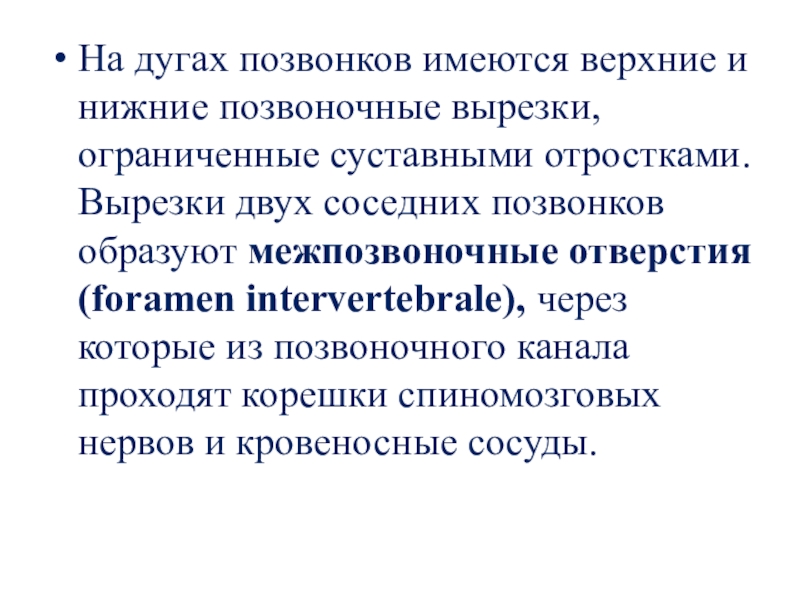 • На дугах позвонков имеются верхние и нижние позвоночные вырезки, ограниченные суставными отростками. Вырезки двух соседних позвонков образуют межпозвоночные отверстия (foramen intervertebrale), через которые из позвоночного канала проходят корешки спиномозговых нервов и кровеносные сосуды.